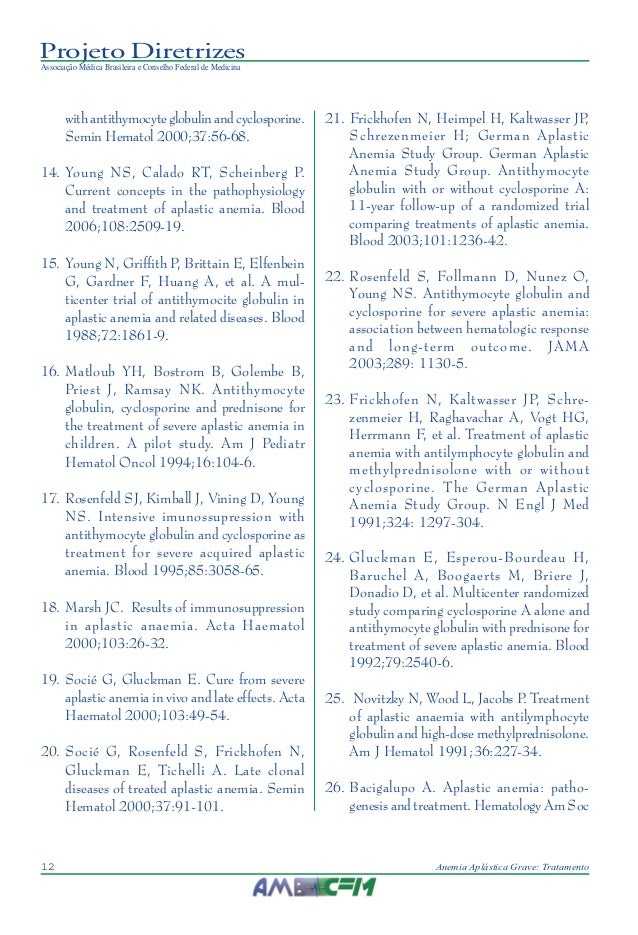 Projeto Diretrizes
Associação Médica Brasileira e Conselho Federal de Medicina

with antithymocyte globulin and cyclosporine. Semin Hematol 2000;37:56-68.

14. Young NS, Calado RT, Scheinberg P. Current concepts in the pathophysiology and treatment of aplastic anemia. Blood 2006;108:2509-19.

15. Young N, Griffith P, Brittain E, Elfenbein G, Gardner F, Huang A, et al. A multicenter trial of antithymocite globulin in aplastic anemia and related diseases. Blood 1988;72:1861-9.

16. Matloub YH, Bostrom B, Golembe B, Priest J, Ramsay NK. Antithymocyte globulin, cyclosporine and prednisone for the treatment of severe aplastic anemia in children. A pilot study. Am J Pediatr Hematol Oncol 1994;16:104-6.

17. Rosenfeld SJ, Kimball J, Vining D, Young NS. Intensive imunossupression with antithymocyte globulin and cyclosporine as treatment for severe acquired aplastic anemia. Blood 1995;85:3058-65.

18. Marsh JC. Results of immunosuppression in aplastic anaemia. Acta Haematol 2000;103:26-32.

19. Socié G, Gluckman E. Cure from severe aplastic anemia in vivo and late effects. Acta Haematol 2000;103:49-54.

20. Socié G, Rosenfeld S, Frickhofen N, Gluckman E, Tichelli A. Late clonal diseases of treated aplastic anemia. Semin Hematol 2000;37:91-101.

21. Frickhofen N, Heimpel H, Kaltwasser JP, Schrezenmeier H; German Aplastic Anemia Study Group. German Aplastic Anemia Study Group. Antithymocyte globulin with or without cyclosporine A: 11-year follow-up of a randomized trial comparing treatments of aplastic anemia. Blood 2003;101:1236-42.

22. Rosenfeld S, Follmann D, Nunez O, Young NS. Antithymocyte globulin and cyclosporine for severe aplastic anemia: association between hematologic response and long-term outcome. JAMA 2003;289: 1130-5.

23. Frickhofen N, Kaltwasser JP, Schrezenmeier H, Raghavachar A, Vogt HG, Herrmann F, et al. Treatment of aplastic anemia with antilymphocyte globulin and methylprednisolone with or without cyclosporine. The German Aplastic Anemia Study Group. N Engl J Med 1991;324: 1297-304.

24. Gluckman E, Esperou-Bourdeau H, Baruchel A, Boogaerts M, Briere J, Donadio D, et al. Multicenter randomized study comparing cyclosporine A alone and antithymocyte globulin with prednisone for treatment of severe aplastic anemia. Blood 1992;79:2540-6.

25. Novitzky N, Wood L, Jacobs P. Treatment of aplastic anaemia with antilymphocyte globulin and high-dose methylprednisolone. Am J Hematol 1991;36:227-34.

26. Bacigalupo A. Aplastic anemia: pathogenesis and treatment. Hematology Am Soc

12

Anemia Aplástica Grave: Tratamento

AMB CFM